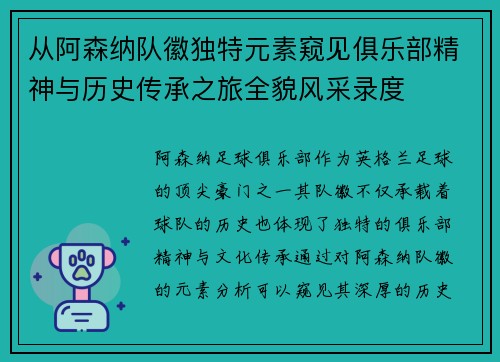 从阿森纳队徽独特元素窥见俱乐部精神与历史传承之旅全貌风采录度

阿森纳足球俱乐部作为英格兰足球的顶尖豪门之一其队徽不仅承载着球队的历史也体现了独特的俱乐部精神与文化传承通过对阿森纳队徽的元素分析可以窥见其深厚的历史